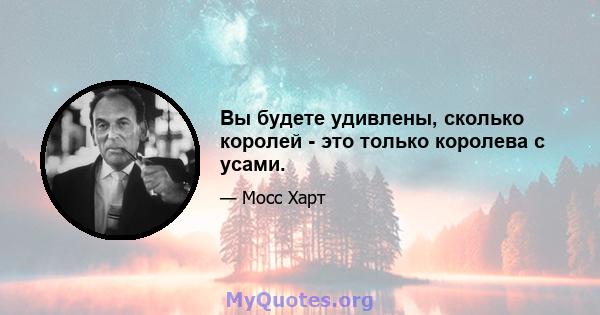 Вы будете удивлены, сколько королей - это только королева с усами.

— Мосс Харт

MyQuotes.org